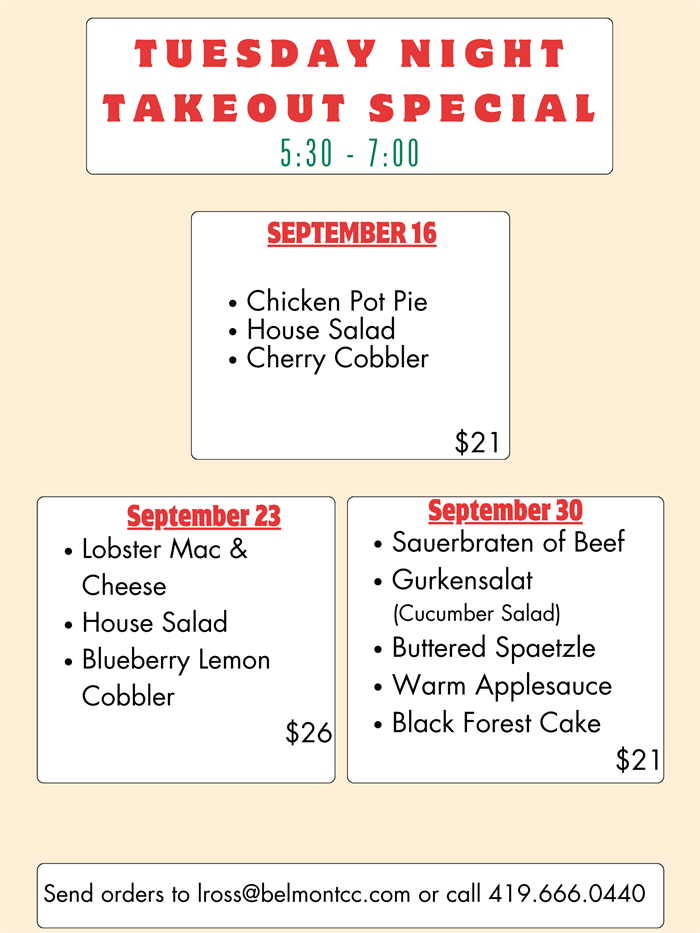 TUESDAY NIGHT
TAKEOUT SPECIAL
5:30 - 7:00

SEPTEMBER 16

• Chicken Pot Pie
• House Salad
• Cherry Cobbler

$21

September 23

• Lobster Mac & Cheese
• House Salad
• Blueberry Lemon Cobbler

$26

September 30

• Sauerbraten of Beef
• Gurkensalat (Cucumber Salad)
• Buttered Spaetzle
• Warm Applesauce
• Black Forest Cake

$21

Send orders to lross@belmontcc.com or call 419.666.0440